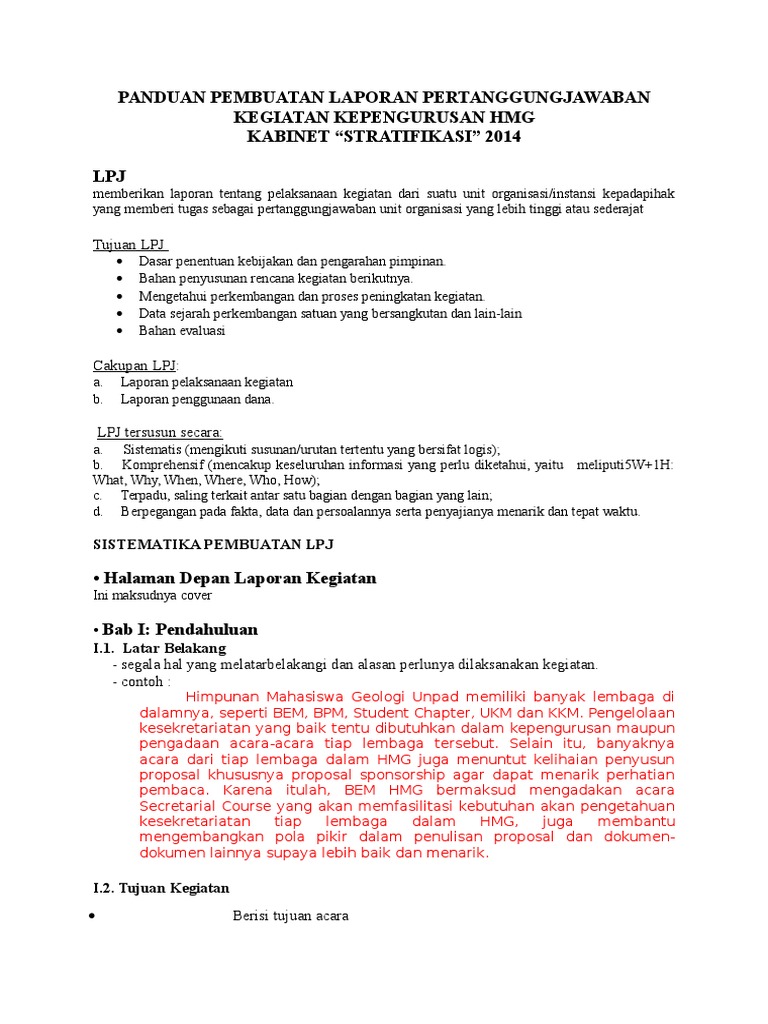 PANDUAN PEMBUATAN LAPORAN PERTANGGUNGJAWABAN KEGIATAN KEPENGURUSAN HMG
KABINET “STRATIFIKASI” 2014

LPJ
memberikan laporan tentang pelaksanaan kegiatan dari suatu unit organisasi/instansi kepadapihak yang memberi tugas sebagai pertanggungjawaban unit organisasi yang lebih tinggi atau sederajat

Tujuan LPJ
• Dasar penentuan kebijakan dan pengarahan pimpinan.
• Bahan penyusunan rencana kegiatan berikutnya.
• Mengetahui perkembangan dan proses peningkatan kegiatan.
• Data sejarah perkembangan satuan yang bersangkutan dan lain-lain
• Bahan evaluasi

Cakupan LPJ:
a. Laporan pelaksanaan kegiatan
b. Laporan penggunaan dana.

LPJ tersusun secara:
a. Sistematis (mengikuti susunan/urutan tertentu yang bersifat logis);
b. Komprehensif (mencakup keseluruhan informasi yang perlu diketahui, yaitu meliputi5W+1H: What, Why, When, Where, Who, How);
c. Terpadu, saling terkait antar satu bagian dengan bagian yang lain;
d. Berpegangan pada fakta, data dan persoalannya serta penyajianya menarik dan tepat waktu.

SISTEMATIKA PEMBUATAN LPJ

• Halaman Depan Laporan Kegiatan
Ini maksudnya cover

• Bab I: Pendahuluan
I.1. Latar Belakang
- segala hal yang melatarbelakangi dan alasan perlunya dilaksanakan kegiatan.
- contoh :
Himpunan Mahasiswa Geologi Unpad memiliki banyak lembaga di dalamnya, seperti BEM, BPM, Student Chapter, UKM dan KKM. Pengelolaan kesekretariatan yang baik tentu dibutuhkan dalam kepengurusan maupun pengadaan acara-acara tiap lembaga tersebut. Selain itu, banyaknya acara dari tiap lembaga dalam HMG juga menuntut kelihaian penyusun proposal khususnya proposal sponsorship agar dapat menarik perhatian pembaca. Karena itulah, BEM HMG bermaksud mengadakan acara Secretarial Course yang akan memfasilitasi kebutuhan akan pengetahuan kesekretariatan tiap lembaga dalam HMG, juga membantu mengembangkan pola pikir dalam penulisan proposal dan dokumen-dokumen lainnya supaya lebih baik dan menarik.

I.2. Tujuan Kegiatan
• Berisi tujuan acara